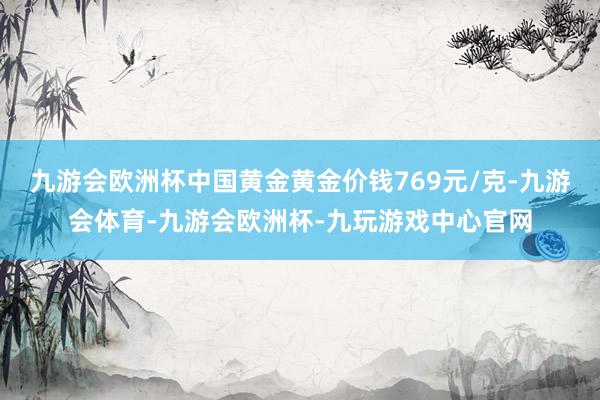 九游会欧洲杯中国黄金黄金价钱769元/克-九游会体育-九游会欧洲杯-九玩游戏中心官网